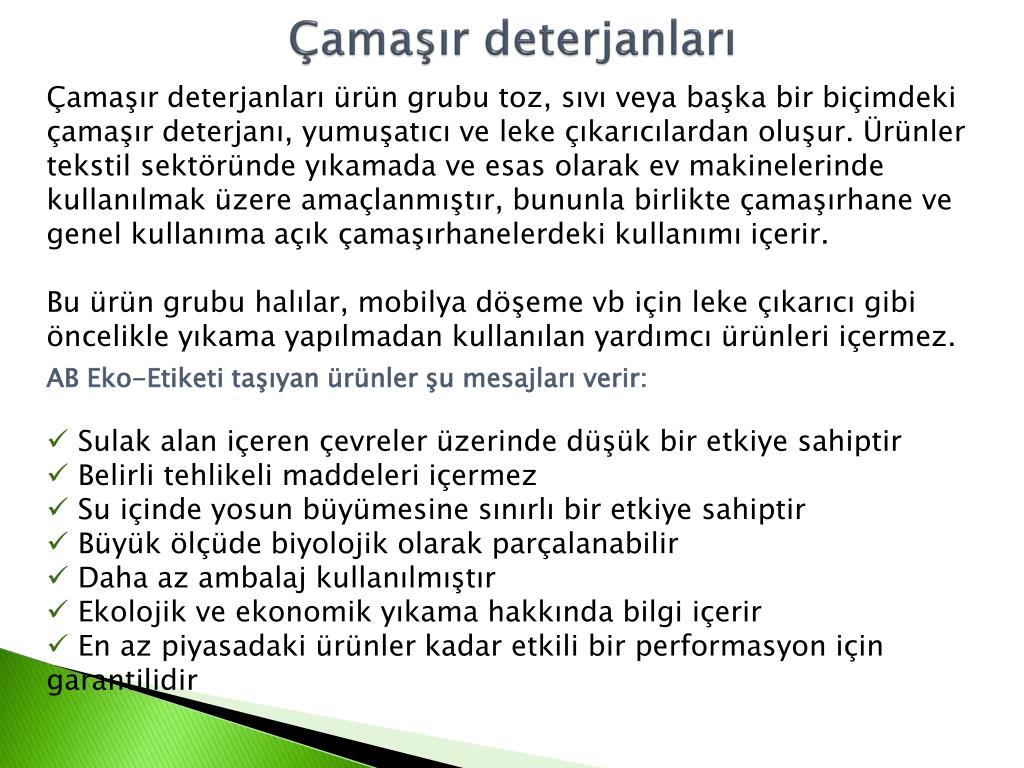 Çamaşır deterjanları

Çamaşır deterjanları ürün grubu toz, sıvı veya başka bir biçimdeki çamaşır deterjanı, yumuşatıcı ve leke çıkarıcılardan oluşur. Ürünler tekstil sektöründe yıkamada ve esas olarak ev makinelerinde kullanılmak üzere amaçlanmıştır, bununla birlikte çamaşırhane ve genel kullanıma açık çamaşırhanelerdeki kullanımı içerir.

Bu ürün grubu halılar, mobilya döşeme vb için leke çıkarıcı gibi öncelikle yıkama yapılmadan kullanılan yardımcı ürünleri içermez.

AB Eko-Etiketi taşıyan ürünler şu mesajları verir:

✓ Sulak alan içeren çevreler üzerinde düşük bir etkiye sahiptir
✓ Belirli tehlikeli maddeleri içermez
✓ Su içinde yosun büyümesine sınırlı bir etkiye sahiptir
✓ Büyük ölçüde biyolojik olarak parçalanabilir
✓ Daha az ambalaj kullanılmıştır
✓ Ekolojik ve ekonomik yıkama hakkında bilgi içerir
✓ En az piyasadaki ürünler kadar etkili bir performasyon için garantilidir